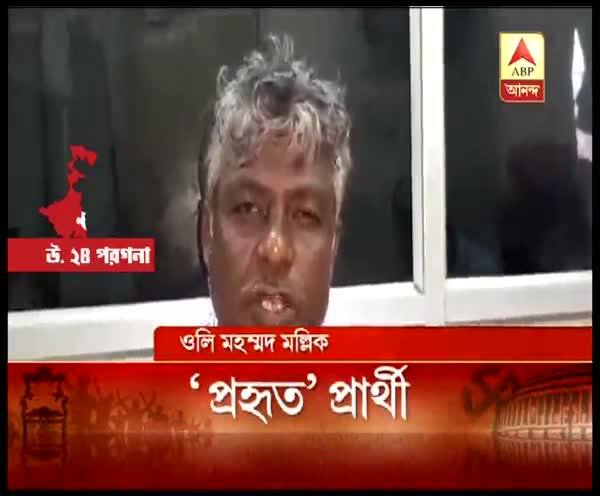 ABP
আনন্দ

উ. ২৪ পরগনা

ওলি মহম্মদ মল্লিক

'প্রহৃত' প্রার্থী